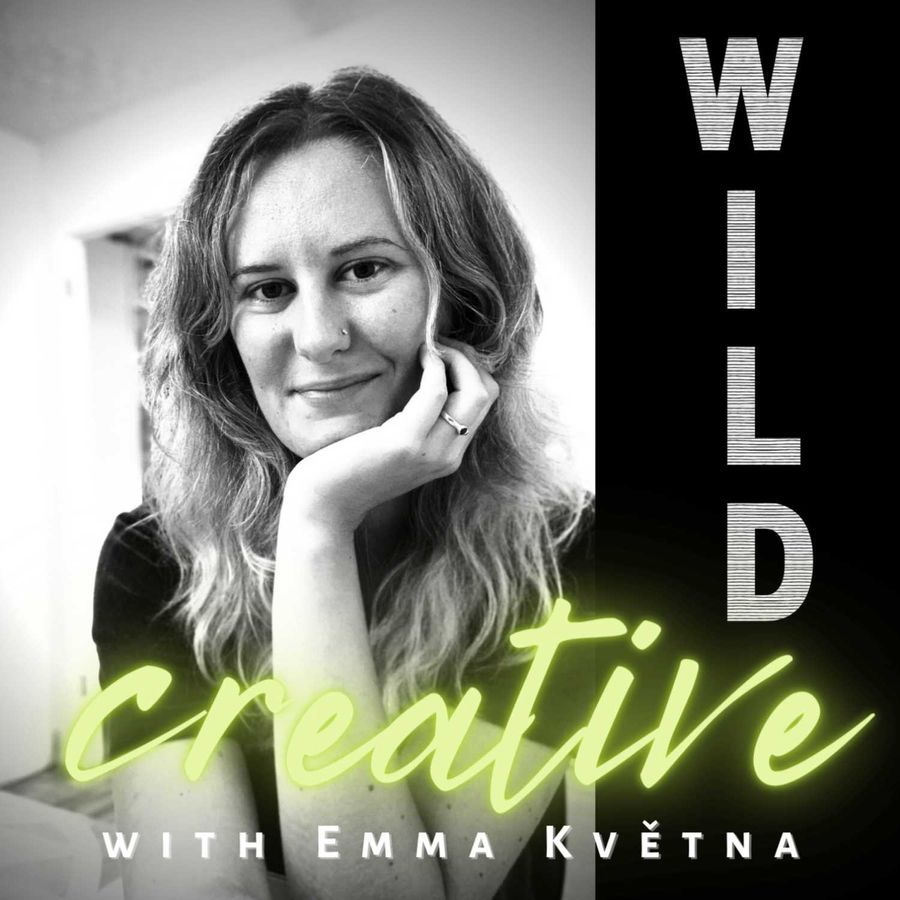 WILD
creative
WITH EMMA KVĚTNA